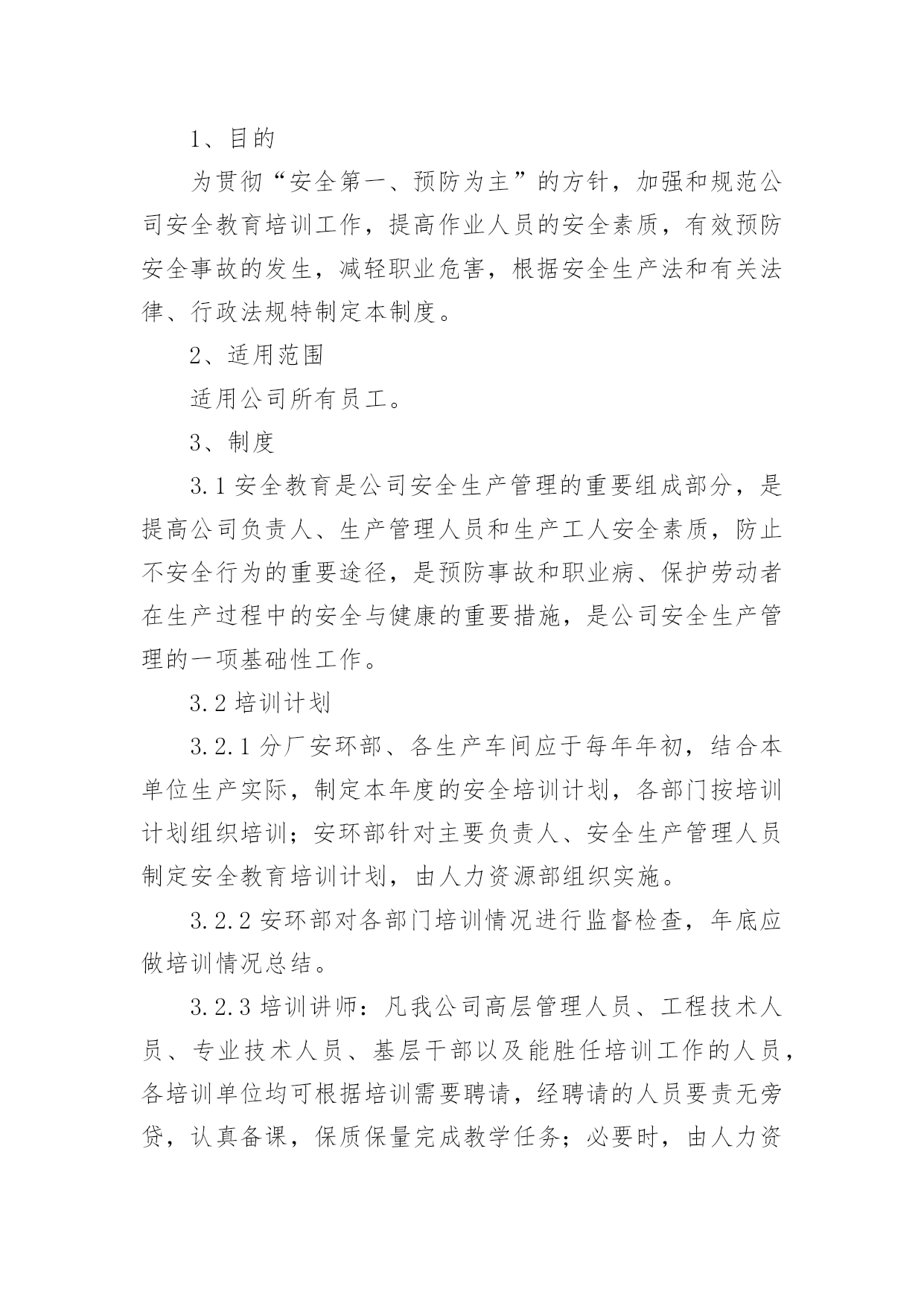 1、目的

为贯彻“安全第一、预防为主”的方针，加强和规范公司安全教育培训工作，提高作业人员的安全素质，有效预防安全事故的发生，减轻职业危害，根据安全生产法和有关法律、行政法规特制定本制度。

2、适用范围

适用公司所有员工。

3、制度

3.1 安全教育是公司安全生产管理的重要组成部分，是提高公司负责人、生产管理人员和生产工人安全素质，防止不安全行为的重要途径，是预防事故和职业病、保护劳动者在生产过程中的安全与健康的重要措施，是公司安全生产管理的一项基础性工作。

3.2 培训计划

3.2.1 分厂安环部、各生产车间应于每年年初，结合本单位生产实际，制定本年度的安全培训计划，各部门按培训计划组织培训；安环部针对主要负责人、安全生产管理人员制定安全教育培训计划，由人力资源部组织实施。

3.2.2 安环部对各部门培训情况进行监督检查，年底应做培训情况总结。

3.2.3 培训讲师：凡我公司高层管理人员、工程技术人员、专业技术人员、基层干部以及能胜任培训工作的人员，各培训单位均可根据培训需要聘请，经聘请的人员要责无旁贷，认真备课，保质保量完成教学任务；必要时，由人力资